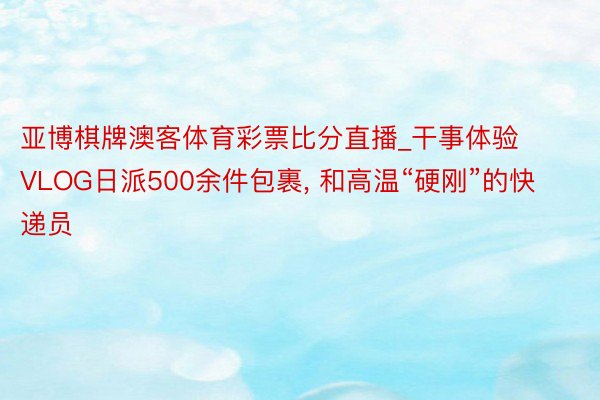 亚博棋牌澳客体育彩票比分直播_干事体验VLOG日派500余件包裹, 和高温“硬刚”的快递员